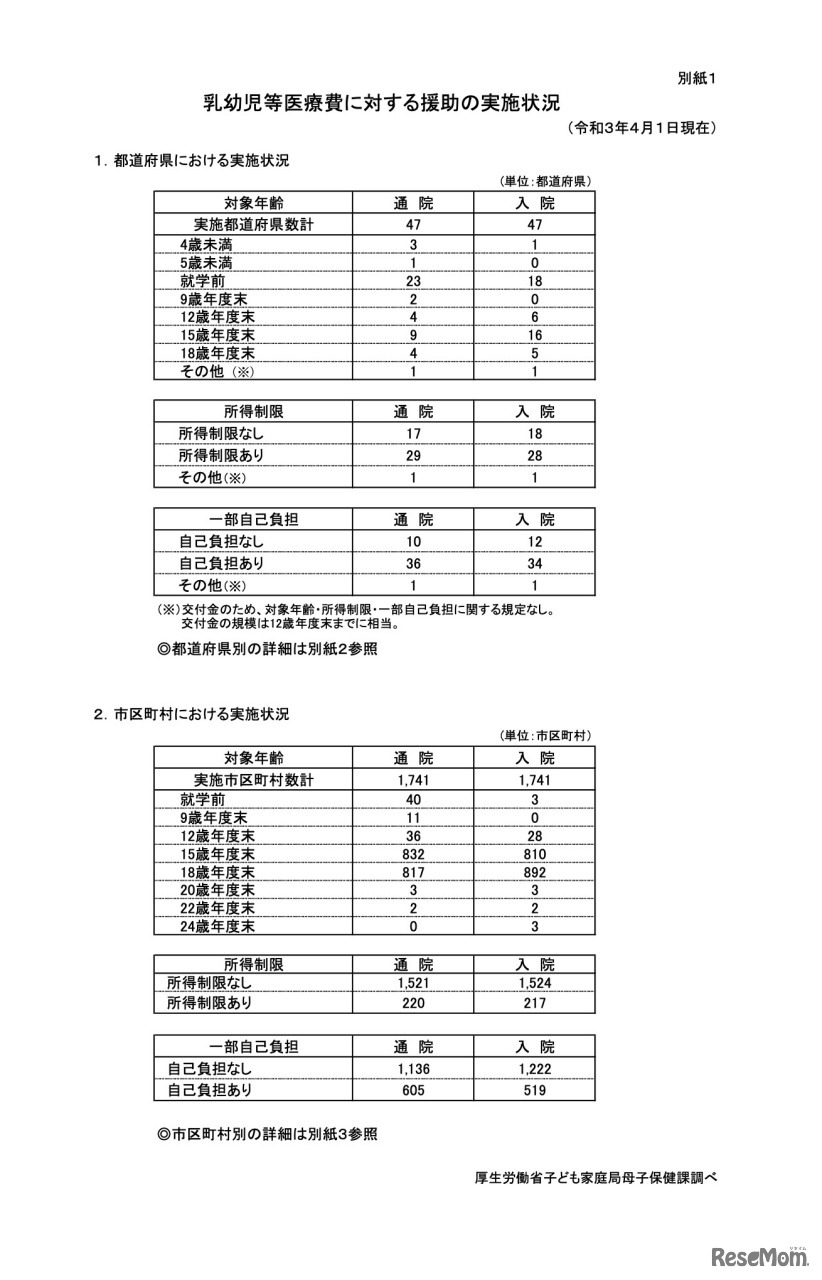 別紙1

乳幼児等医療費に対する援助の実施状況

（令和3年4月1日現在）

1．都道府県における実施状況

（単位：都道府県）

| 対象年齢 | 通　院 | 入　院 |
|---|---|---|
| 実施都道府県数計 | 47 | 47 |
| 4歳未満 | 3 | 1 |
| 5歳未満 | 1 | 0 |
| 就学前 | 23 | 18 |
| 9歳年度末 | 2 | 0 |
| 12歳年度末 | 4 | 6 |
| 15歳年度末 | 9 | 16 |
| 18歳年度末 | 4 | 5 |
| その他（※） | 1 | 1 |

| 所得制限 | 通　院 | 入　院 |
|---|---|---|
| 所得制限なし | 17 | 18 |
| 所得制限あり | 29 | 28 |
| その他（※） | 1 | 1 |

| 一部自己負担 | 通　院 | 入　院 |
|---|---|---|
| 自己負担なし | 10 | 12 |
| 自己負担あり | 36 | 34 |
| その他（※） | 1 | 1 |

（※）交付金のため、対象年齢・所得制限・一部自己負担に関する規定なし。
交付金の規模は12歳年度末までに相当。

◎都道府県別の詳細は別紙2参照

2．市区町村における実施状況

（単位：市区町村）

| 対象年齢 | 通　院 | 入　院 |
|---|---|---|
| 実施市区町村数計 | 1,741 | 1,741 |
| 就学前 | 40 | 3 |
| 9歳年度末 | 11 | 0 |
| 12歳年度末 | 36 | 28 |
| 15歳年度末 | 832 | 810 |
| 18歳年度末 | 817 | 892 |
| 20歳年度末 | 3 | 3 |
| 22歳年度末 | 2 | 2 |
| 24歳年度末 | 0 | 3 |

| 所得制限 | 通　院 | 入　院 |
|---|---|---|
| 所得制限なし | 1,521 | 1,524 |
| 所得制限あり | 220 | 217 |

| 一部自己負担 | 通　院 | 入　院 |
|---|---|---|
| 自己負担なし | 1,136 | 1,222 |
| 自己負担あり | 605 | 519 |

◎市区町村別の詳細は別紙3参照

厚生労働省子ども家庭局母子保健課調べ

ReseMom